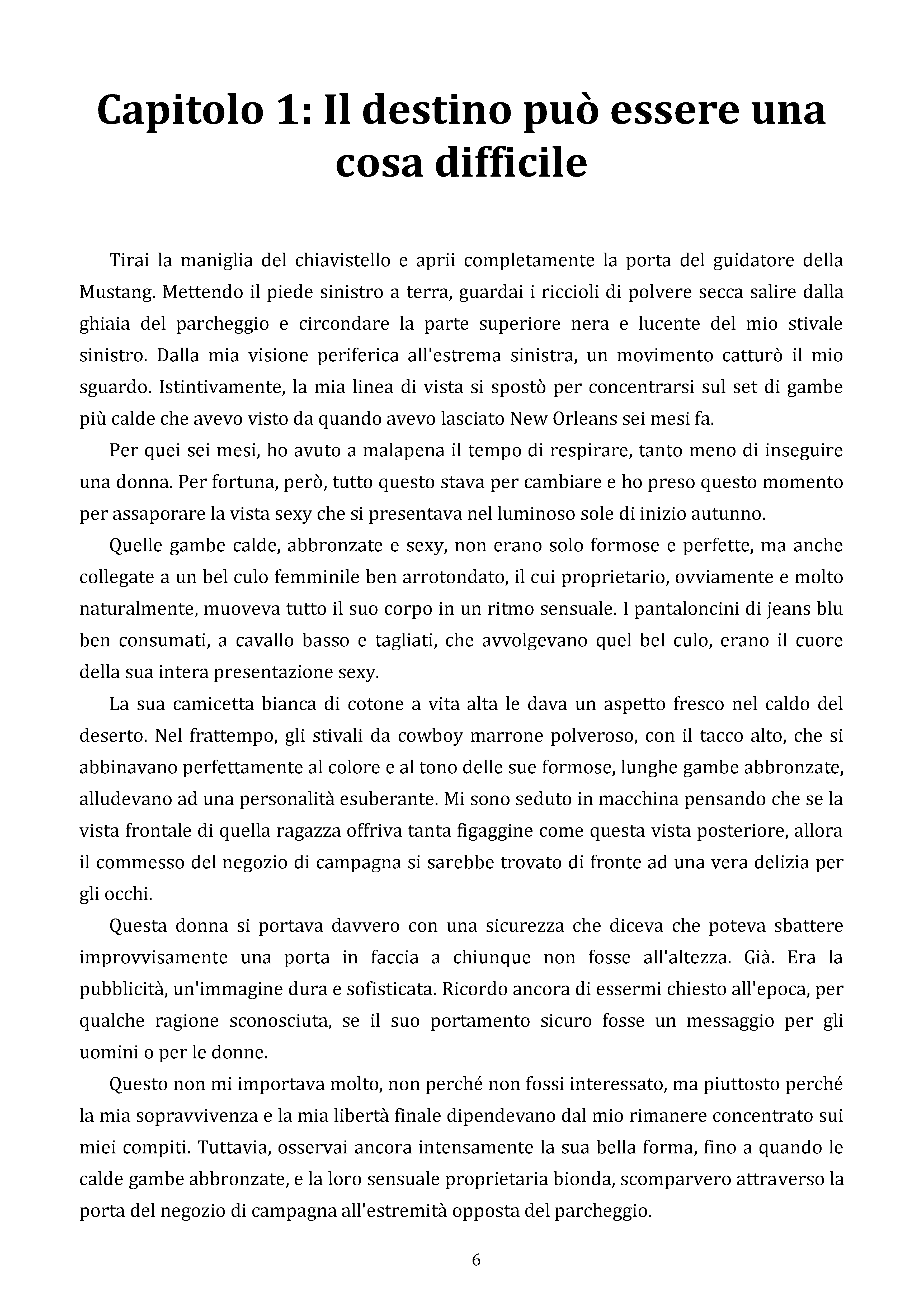 Capitolo 1: Il destino può essere una cosa difficile

Tirai la maniglia del chiavistello e aprii completamente la porta del guidatore della Mustang. Mettendo il piede sinistro a terra, guardai i riccioli di polvere secca salire dalla ghiaia del parcheggio e circondare la parte superiore nera e lucente del mio stivale sinistro. Dalla mia visione periferica all'estrema sinistra, un movimento catturò il mio sguardo. Istintivamente, la mia linea di vista si spostò per concentrarsi sul set di gambe più calde che avevo visto da quando avevo lasciato New Orleans sei mesi fa.

Per quei sei mesi, ho avuto a malapena il tempo di respirare, tanto meno di inseguire una donna. Per fortuna, però, tutto questo stava per cambiare e ho preso questo momento per assaporare la vista sexy che si presentava nel luminoso sole di inizio autunno.

Quelle gambe calde, abbronzate e sexy, non erano solo formose e perfette, ma anche collegate a un bel culo femminile ben arrotondato, il cui proprietario, ovviamente e molto naturalmente, muoveva tutto il suo corpo in un ritmo sensuale. I pantaloncini di jeans blu ben consumati, a cavallo basso e tagliati, che avvolgevano quel bel culo, erano il cuore della sua intera presentazione sexy.

La sua camicetta bianca di cotone a vita alta le dava un aspetto fresco nel caldo del deserto. Nel frattempo, gli stivali da cowboy marrone polveroso, con il tacco alto, che si abbinavano perfettamente al colore e al tono delle sue formose, lunghe gambe abbronzate, alludevano ad una personalità esuberante. Mi sono seduto in macchina pensando che se la vista frontale di quella ragazza offriva tanta figaggine come questa vista posteriore, allora il commesso del negozio di campagna si sarebbe trovato di fronte ad una vera delizia per gli occhi.

Questa donna si portava davvero con una sicurezza che diceva che poteva sbattere improvvisamente una porta in faccia a chiunque non fosse all'altezza. Già. Era la pubblicità, un'immagine dura e sofisticata. Ricordo ancora di essermi chiesto all'epoca, per qualche ragione sconosciuta, se il suo portamento sicuro fosse un messaggio per gli uomini o per le donne.

Questo non mi importava molto, non perché non fossi interessato, ma piuttosto perché la mia sopravvivenza e la mia libertà finale dipendevano dal mio rimanere concentrato sui miei compiti. Tuttavia, osservai ancora intensamente la sua bella forma, fino a quando le calde gambe abbronzate, e la loro sensuale proprietaria bionda, scomparvero attraverso la porta del negozio di campagna all'estremità opposta del parcheggio.

6